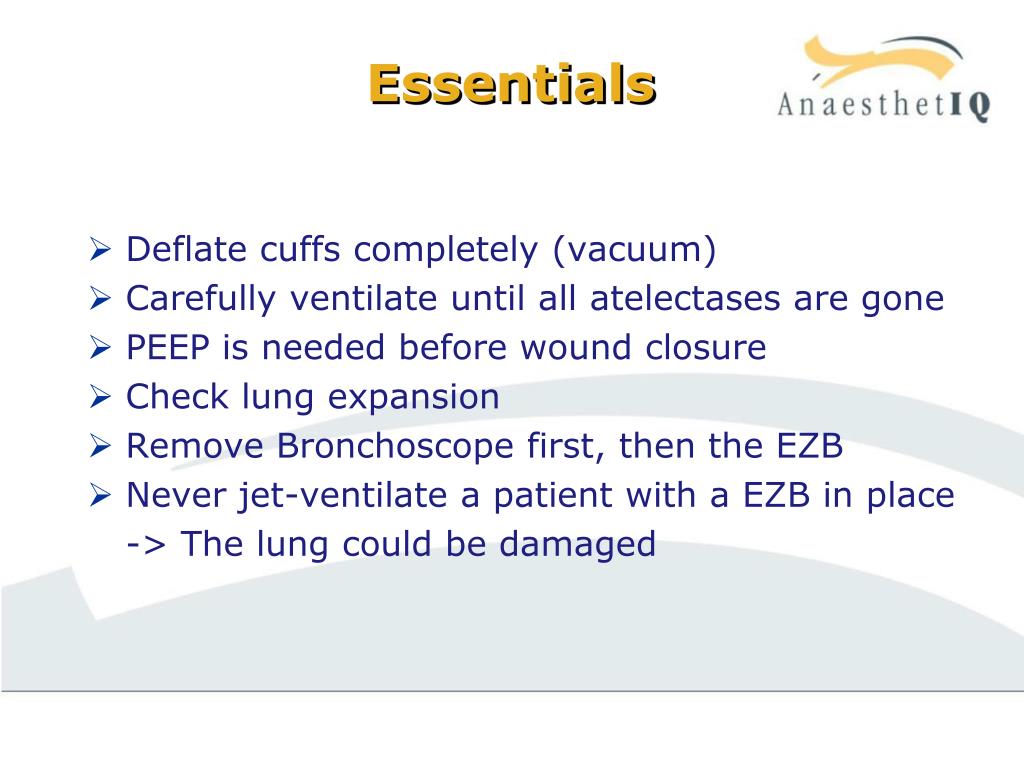 Essentials

AnaesthetIQ

➢ Deflate cuffs completely (vacuum)
➢ Carefully ventilate until all atelectases are gone
➢ PEEP is needed before wound closure
➢ Check lung expansion
➢ Remove Bronchoscope first, then the EZB
➢ Never jet-ventilate a patient with a EZB in place -> The lung could be damaged